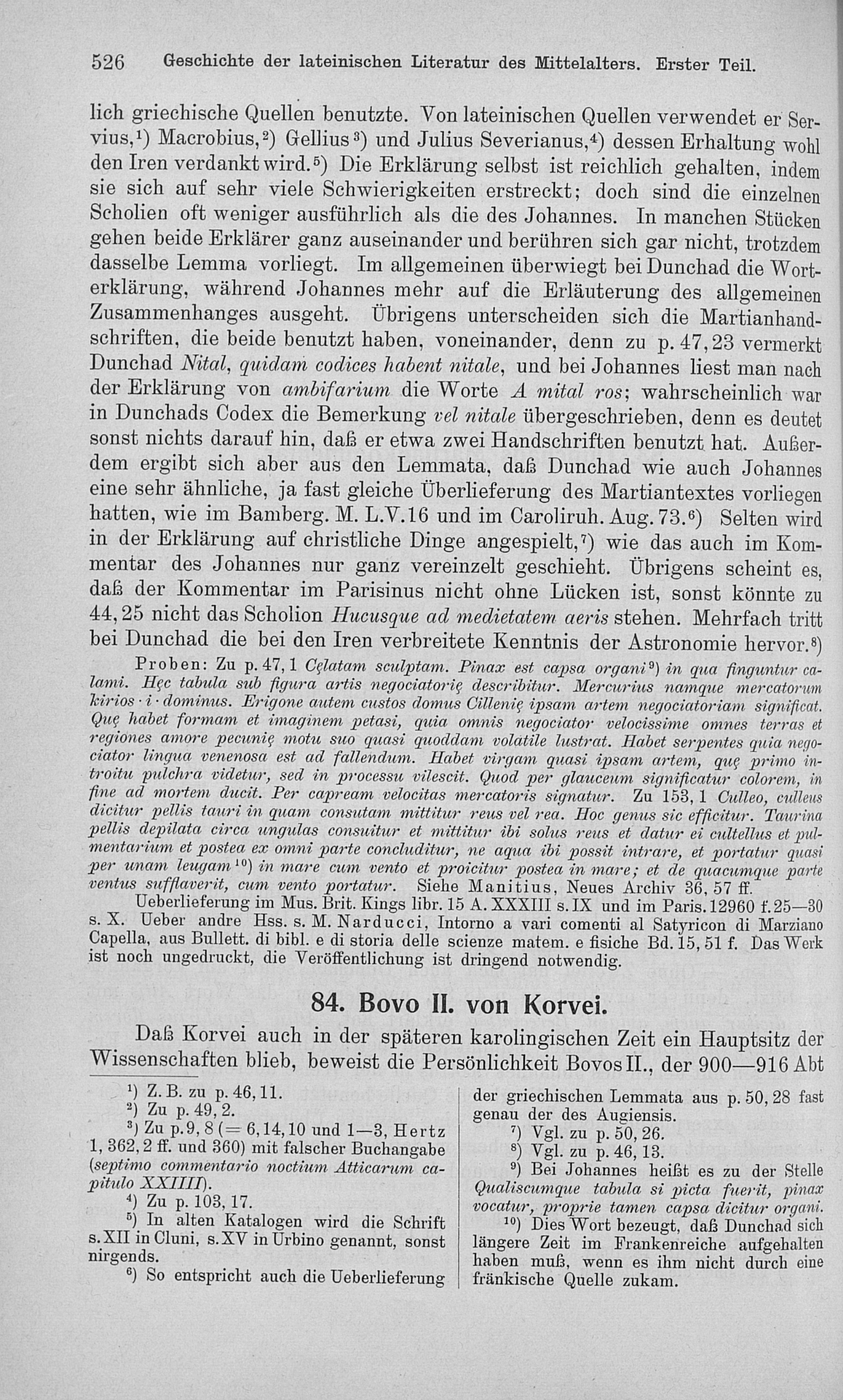 526 Geschichte der lateinischen Literatur des Mittelalters. Erster Teil.

lich griechische Quellen benutzte. Von lateinischen Quellen verwendet er Servius,¹) Macrobius,²) Gellius³) und Julius Severianus,⁴) dessen Erhaltung wohl den Iren verdankt wird.⁵) Die Erklärung selbst ist reichlich gehalten, indem sie sich auf sehr viele Schwierigkeiten erstreckt; doch sind die einzelnen Scholien oft weniger ausführlich als die des Johannes. In manchen Stücken gehen beide Erklärer ganz auseinander und berühren sich gar nicht, trotzdem dasselbe Lemma vorliegt. Im allgemeinen überwiegt bei Dunchad die Worterklärung, während Johannes mehr auf die Erläuterung des allgemeinen Zusammenhanges ausgeht. Übrigens unterscheiden sich die Martianhandschriften, die beide benutzt haben, voneinander, denn zu p. 47, 23 vermerkt Dunchad Nital, quidam codices habent nitale, und bei Johannes liest man nach der Erklärung von ambifarium die Worte A mital ros; wahrscheinlich war in Dunchads Codex die Bemerkung vel nitale übergeschrieben, denn es deutet sonst nichts darauf hin, daß er etwa zwei Handschriften benutzt hat. Außerdem ergibt sich aber aus den Lemmata, daß Dunchad wie auch Johannes eine sehr ähnliche, ja fast gleiche Überlieferung des Martiantextes vorliegen hatten, wie im Bamberg. M. L.V.16 und im Caroliruh. Aug. 73.⁶) Selten wird in der Erklärung auf christliche Dinge angespielt,⁷) wie das auch im Kommentar des Johannes nur ganz vereinzelt geschieht. Übrigens scheint es, daß der Kommentar im Parisinus nicht ohne Lücken ist, sonst könnte zu 44, 25 nicht das Scholion Hucusque ad medietatem aeris stehen. Mehrfach tritt bei Dunchad die bei den Iren verbreitete Kenntnis der Astronomie hervor.⁸)

Proben: Zu p. 47, 1 Cęlatam sculptam. Pinax est capsa organi⁹) in qua finguntur calami. Hęc tabula sub figura artis negociatorię describitur. Mercurius namque mercatorum kirios · i · dominus. Erigone autem custos domus Cillenię ipsam artem negociatoriam significat. Quę habet formam et imaginem petasi, quia omnis negociator velocissime omnes terras et regiones amore pecunię motu suo quasi quoddam volatile lustrat. Habet serpentes quia negociator lingua venenosa est ad fallendum. Habet virgam quasi ipsam artem, quę primo introitu pulchra videtur, sed in processu vilescit. Quod per glauceum significatur colorem, in fine ad mortem ducit. Per capream velocitas mercatoris signatur. Zu 153, 1 Culleo, culleus dicitur pellis tauri in quam consutam mittitur reus vel rea. Hoc genus sic efficitur. Taurina pellis depilata circa ungulas consuitur et mittitur ibi solus reus et datur ei cultellus et pulmentarium et postea ex omni parte concluditur, ne aqua ibi possit intrare, et portatur quasi per unam leugam¹⁰) in mare cum vento et proicitur postea in mare; et de quacumque parte ventus sufflaverit, cum vento portatur. Siehe Manitius, Neues Archiv 36, 57 ff.

Ueberlieferung im Mus. Brit. Kings libr. 15 A. XXXIII s. IX und im Paris. 12960 f. 25—30 s. X. Ueber andre Hss. s. M. Narducci, Intorno a vari comenti al Satyricon di Marziano Capella, aus Bullett. di bibl. e di storia delle scienze matem. e fisiche Bd. 15, 51 f. Das Werk ist noch ungedruckt, die Veröffentlichung ist dringend notwendig.

84. Bovo II. von Korvei.

Daß Korvei auch in der späteren karolingischen Zeit ein Hauptsitz der Wissenschaften blieb, beweist die Persönlichkeit Bovos II., der 900—916 Abt

¹) Z. B. zu p. 46, 11.
²) Zu p. 49, 2.
³) Zu p. 9, 8 (= 6, 14, 10 und 1—3, Hertz 1, 362, 2 ff. und 360) mit falscher Buchangabe (septimo commentario noctium Atticarum capitulo XXIIII).
⁴) Zu p. 103, 17.
⁵) In alten Katalogen wird die Schrift s. XII in Cluni, s. XV in Urbino genannt, sonst nirgends.
⁶) So entspricht auch die Ueberlieferung der griechischen Lemmata aus p. 50, 28 fast genau der des Augiensis.
⁷) Vgl. zu p. 50, 26.
⁸) Vgl. zu p. 46, 13.
⁹) Bei Johannes heißt es zu der Stelle Qualiscumque tabula si picta fuerit, pinax vocatur, proprie tamen capsa dicitur organi.
¹⁰) Dies Wort bezeugt, daß Dunchad sich längere Zeit im Frankenreiche aufgehalten haben muß, wenn es ihm nicht durch eine fränkische Quelle zukam.